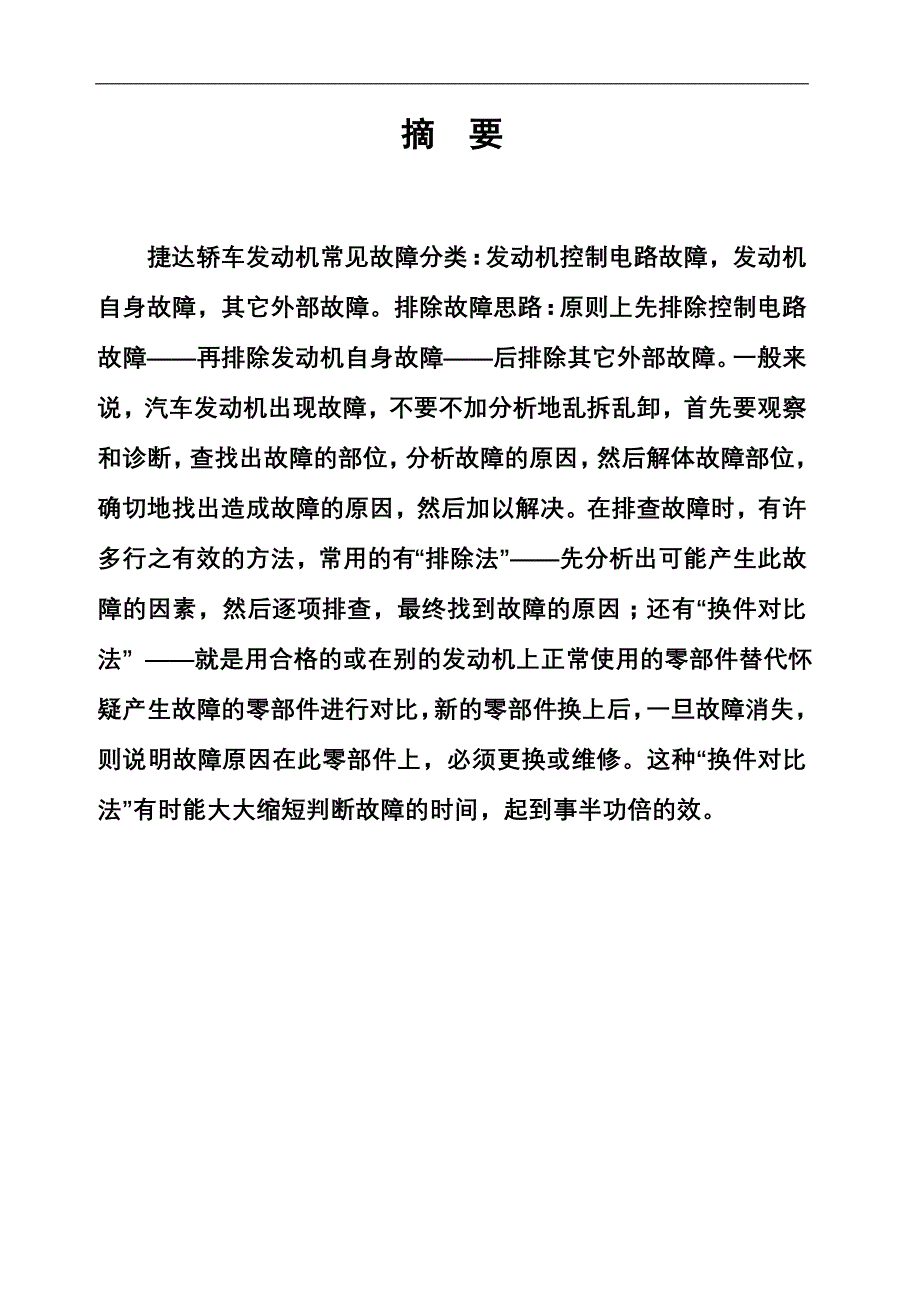 摘　要

捷达轿车发动机常见故障分类：发动机控制电路故障，发动机自身故障，其它外部故障。排除故障思路：原则上先排除控制电路故障——再排除发动机自身故障——后排除其它外部故障。一般来说，汽车发动机出现故障，不要不加分析地乱拆乱卸，首先要观察和诊断，查找出故障的部位，分析故障的原因，然后解体故障部位，确切地找出造成故障的原因，然后加以解决。在排查故障时，有许多行之有效的方法，常用的有“排除法”——先分析出可能产生此故障的因素，然后逐项排查，最终找到故障的原因；还有“换件对比法” ——就是用合格的或在别的发动机上正常使用的零部件替代怀疑产生故障的零部件进行对比，新的零部件换上后，一旦故障消失，则说明故障原因在此零部件上，必须更换或维修。这种“换件对比法”有时能大大缩短判断故障的时间，起到事半功倍的效。